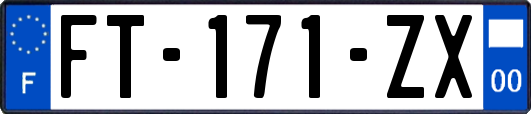 F
FT-171-ZX
00